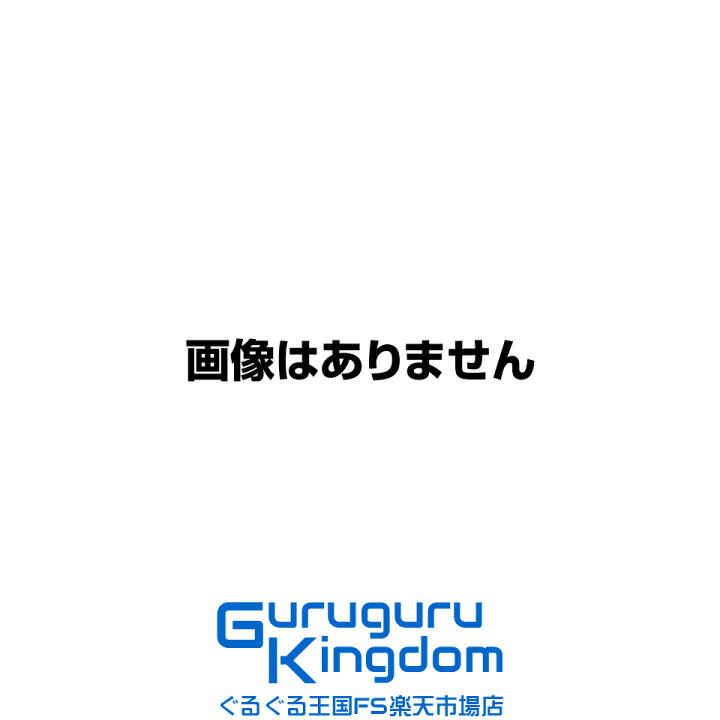 画像はありません

Guruguru
Kingdom
ぐるぐる王国FS楽天市場店